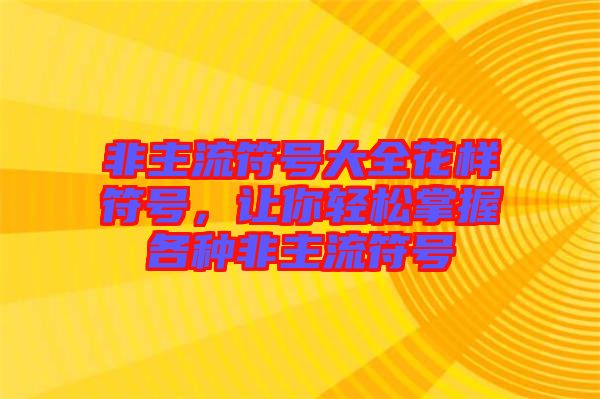 非主流符号大全花样符号，让你轻松掌握各种非主流符号